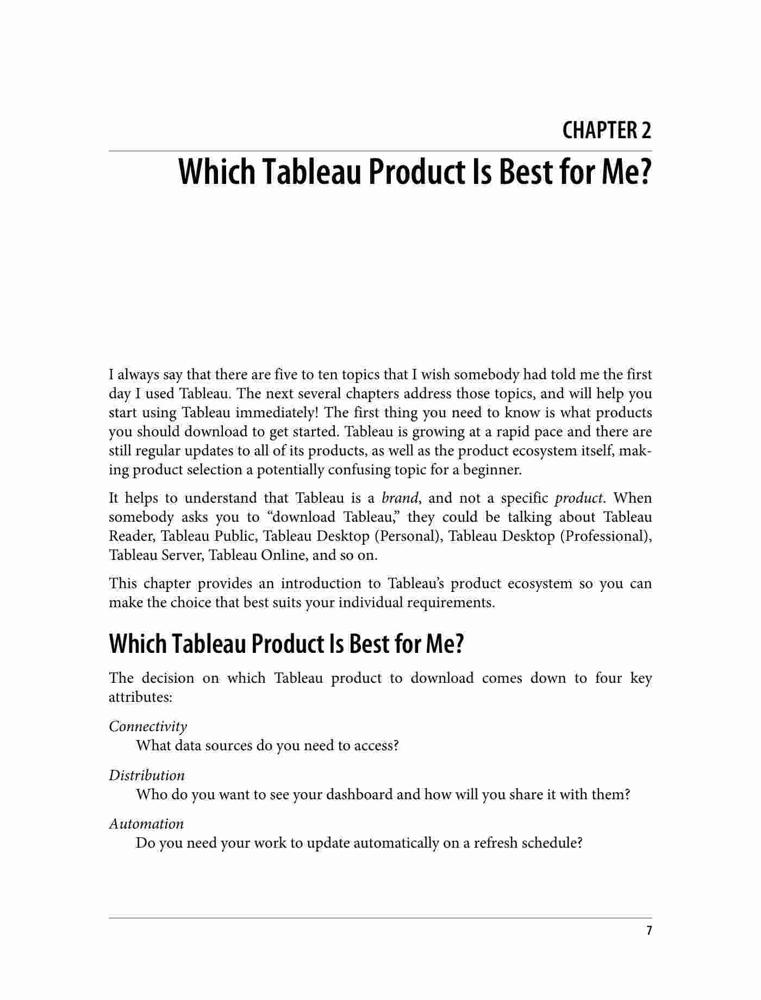 CHAPTER 2

Which Tableau Product Is Best for Me?

I always say that there are five to ten topics that I wish somebody had told me the first day I used Tableau. The next several chapters address those topics, and will help you start using Tableau immediately! The first thing you need to know is what products you should download to get started. Tableau is growing at a rapid pace and there are still regular updates to all of its products, as well as the product ecosystem itself, making product selection a potentially confusing topic for a beginner.

It helps to understand that Tableau is a brand, and not a specific product. When somebody asks you to "download Tableau," they could be talking about Tableau Reader, Tableau Public, Tableau Desktop (Personal), Tableau Desktop (Professional), Tableau Server, Tableau Online, and so on.

This chapter provides an introduction to Tableau's product ecosystem so you can make the choice that best suits your individual requirements.

Which Tableau Product Is Best for Me?

The decision on which Tableau product to download comes down to four key attributes:

Connectivity
What data sources do you need to access?

Distribution
Who do you want to see your dashboard and how will you share it with them?

Automation
Do you need your work to update automatically on a refresh schedule?

7